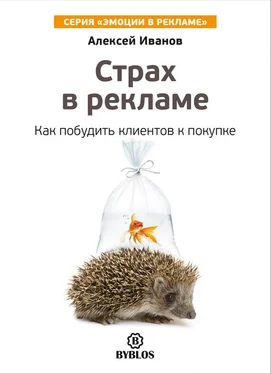 СЕРИЯ «ЭМОЦИИ В РЕКЛАМЕ»

Алексей Иванов

Страх в рекламе

Как побудить клиентов к покупке

B
BYBLOS